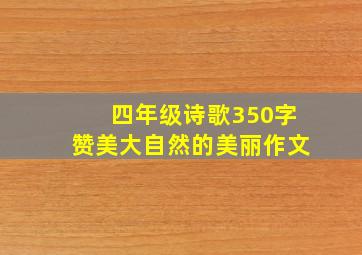 四年级诗歌350字
赞美大自然的美丽作文